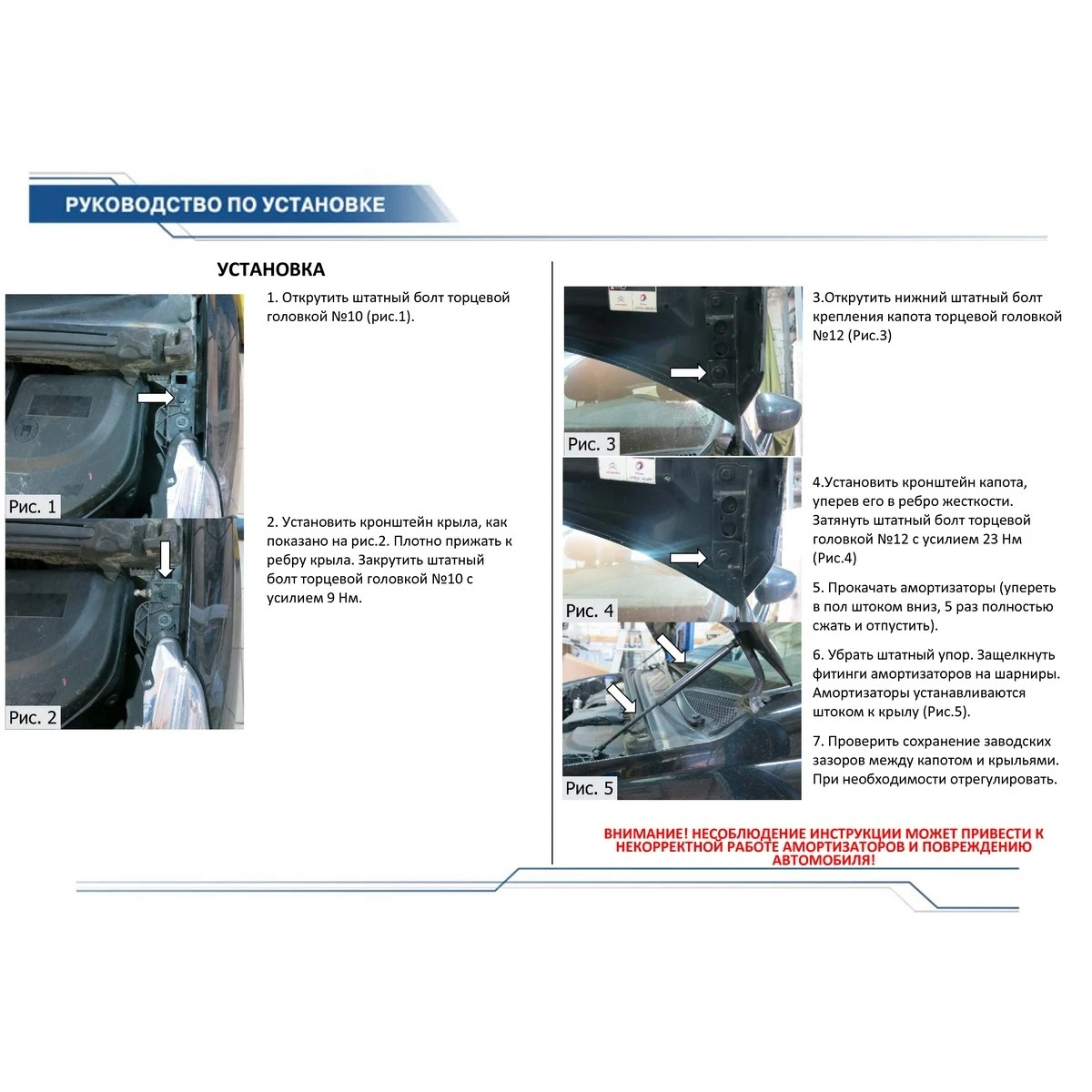 РУКОВОДСТВО ПО УСТАНОВКЕ

УСТАНОВКА

Рис. 1

1. Открутить штатный болт торцевой головкой №10 (рис.1).

Рис. 2

2. Установить кронштейн крыла, как показано на рис.2. Плотно прижать к ребру крыла. Закрутить штатный болт торцевой головкой №10 с усилием 9 Нм.

Рис. 3

3.Открутить нижний штатный болт крепления капота торцевой головкой №12 (Рис.3)

Рис. 4

4.Установить кронштейн капота, уперев его в ребро жесткости. Затянуть штатный болт торцевой головкой №12 с усилием 23 Нм (Рис.4)

5. Прокачать амортизаторы (упереть в пол штоком вниз, 5 раз полностью сжать и отпустить).

Рис. 5

6. Убрать штатный упор. Защелкнуть фитинги амортизаторов на шарниры. Амортизаторы устанавливаются штоком к крылу (Рис.5).

7. Проверить сохранение заводских зазоров между капотом и крыльями. При необходимости отрегулировать.

ВНИМАНИЕ! НЕСОБЛЮДЕНИЕ ИНСТРУКЦИИ МОЖЕТ ПРИВЕСТИ К НЕКОРРЕКТНОЙ РАБОТЕ АМОРТИЗАТОРОВ И ПОВРЕЖДЕНИЮ АВТОМОБИЛЯ!